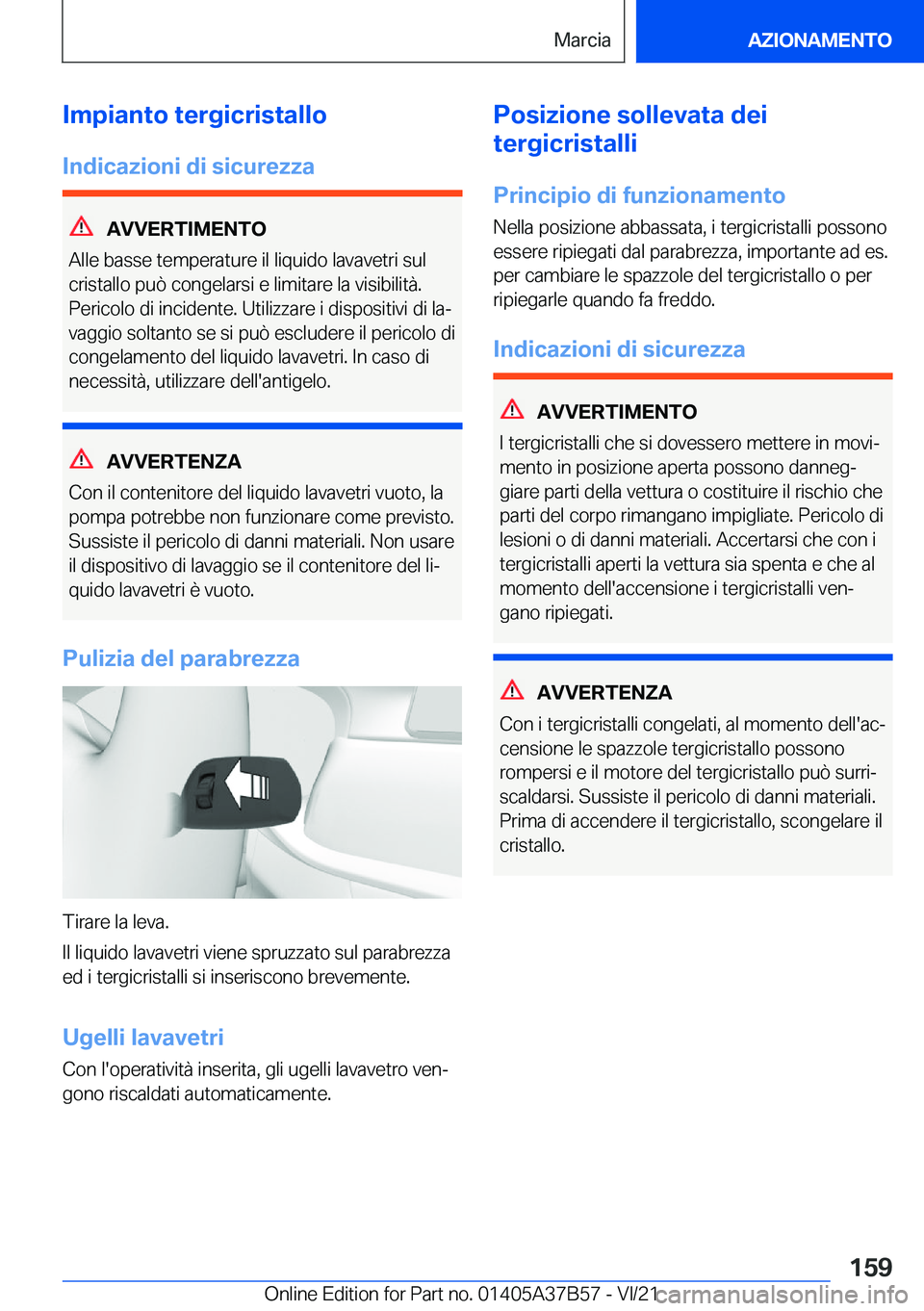 Marcia

AZIONAMENTO

Impianto tergicristallo

Indicazioni di sicurezza

AVVERTIMENTO

Alle basse temperature il liquido lavavetri sul cristallo può congelarsi e limitare la visibilità. Pericolo di incidente. Utilizzare i dispositivi di lavaggio soltanto se si può escludere il pericolo di congelamento del liquido lavavetri. In caso di necessità, utilizzare dell'antigelo.

AVVERTENZA

Con il contenitore del liquido lavavetri vuoto, la pompa potrebbe non funzionare come previsto. Sussiste il pericolo di danni materiali. Non usare il dispositivo di lavaggio se il contenitore del liquido lavavetri è vuoto.

Pulizia del parabrezza

Tirare la leva.

Il liquido lavavetri viene spruzzato sul parabrezza ed i tergicristalli si inseriscono brevemente.

Ugelli lavavetri

Con l'operatività inserita, gli ugelli lavavetro vengono riscaldati automaticamente.

Posizione sollevata dei tergicristalli

Principio di funzionamento

Nella posizione abbassata, i tergicristalli possono essere ripiegati dal parabrezza, importante ad es. per cambiare le spazzole del tergicristallo o per ripiegarle quando fa freddo.

Indicazioni di sicurezza

AVVERTIMENTO

I tergicristalli che si dovessero mettere in movimento in posizione aperta possono danneggiare parti della vettura o costituire il rischio che parti del corpo rimangano impigliate. Pericolo di lesioni o di danni materiali. Accertarsi che con i tergicristalli aperti la vettura sia spenta e che al momento dell'accensione i tergicristalli vengano ripiegati.

AVVERTENZA

Con i tergicristalli congelati, al momento dell'accensione le spazzole tergicristallo possono rompersi e il motore del tergicristallo può surriscaldarsi. Sussiste il pericolo di danni materiali. Prima di accendere il tergicristallo, scongelare il cristallo.

159

Online Edition for Part no. 01405A37B57 - VI/21 carmanualsonline.info